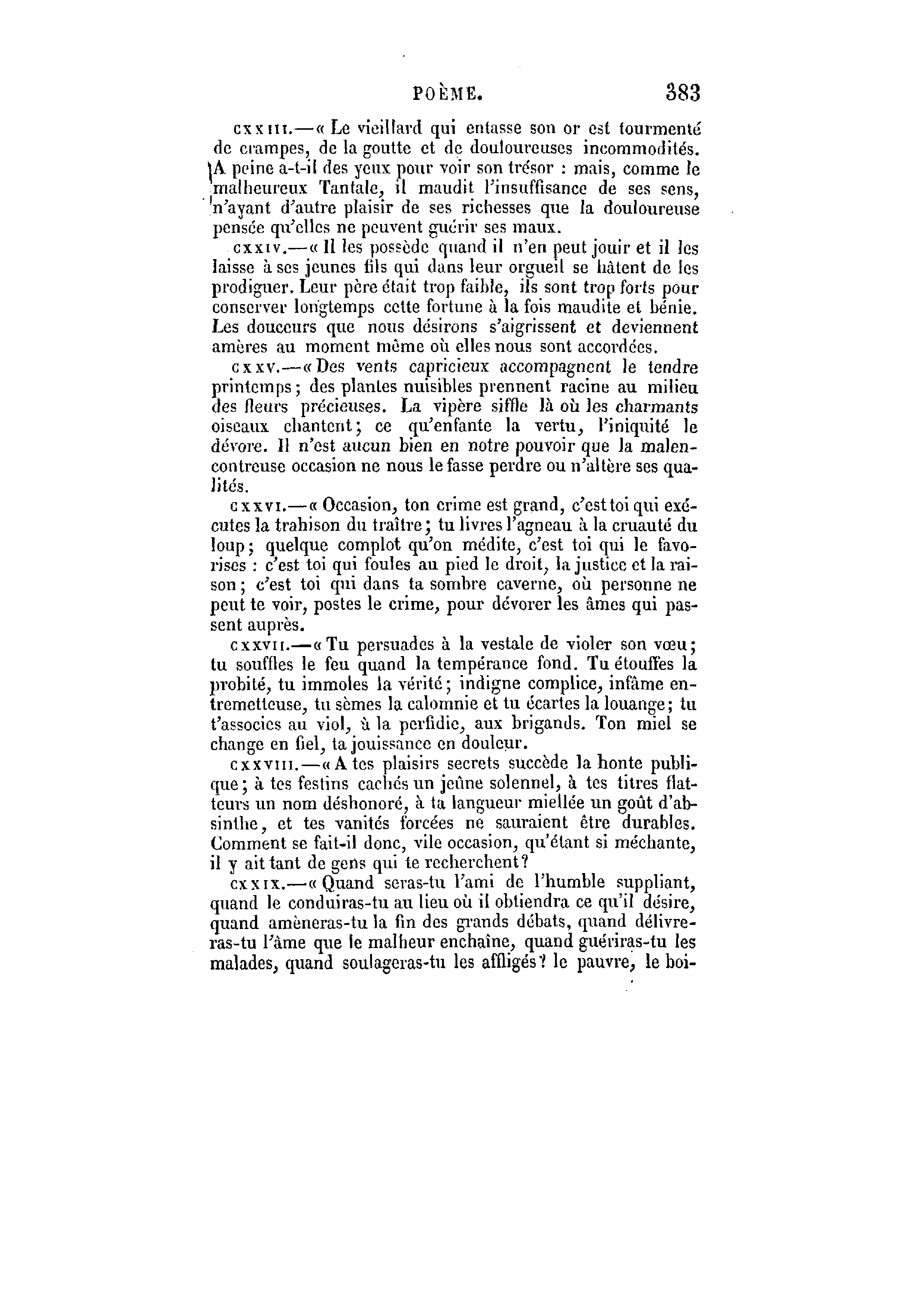 POÈME. 383

CXXIII.—« Le vieillard qui entasse son or est tourmenté de crampes, de la goutte et de douloureuses incommodités. A peine a-t-il des yeux pour voir son trésor : mais, comme le malheureux Tantale, il maudit l'insuffisance de ses sens, n'ayant d'autre plaisir de ses richesses que la douloureuse pensée qu'elles ne peuvent guérir ses maux.

CXXIV.—« Il les possède quand il n'en peut jouir et il les laisse à ses jeunes fils qui dans leur orgueil se hâtent de les prodiguer. Leur père était trop faible, ils sont trop forts pour conserver longtemps cette fortune à la fois maudite et bénie. Les douceurs que nous désirons s'aigrissent et deviennent amères au moment même où elles nous sont accordées.

CXXV.—« Des vents capricieux accompagnent le tendre printemps; des plantes nuisibles prennent racine au milieu des fleurs précieuses. La vipère siffle là où les charmants oiseaux chantent; ce qu'enfante la vertu, l'iniquité le dévore. Il n'est aucun bien en notre pouvoir que la malencontreuse occasion ne nous le fasse perdre ou n'altère ses qualités.

CXXVI.—« Occasion, ton crime est grand, c'est toi qui exécutes la trahison du traître; tu livres l'agneau à la cruauté du loup; quelque complot qu'on médite, c'est toi qui le favorises : c'est toi qui foules au pied le droit, la justice et la raison; c'est toi qui dans ta sombre caverne, où personne ne peut te voir, postes le crime, pour dévorer les âmes qui passent auprès.

CXXVII.—« Tu persuades à la vestale de violer son vœu; tu souffles le feu quand la tempérance fond. Tu étouffes la probité, tu immoles la vérité; indigne complice, infâme entremetteuse, tu sèmes la calomnie et tu écartes la louange; tu t'associes au viol, à la perfidie, aux brigands. Ton miel se change en fiel, ta jouissance en douleur.

CXXVIII.—« A tes plaisirs secrets succède la honte publique; à tes festins cachés un jeûne solennel, à tes titres flatteurs un nom déshonoré, à ta langueur miellée un goût d'absinthe, et tes vanités forcées ne sauraient être durables. Comment se fait-il donc, vile occasion, qu'étant si méchante, il y ait tant de gens qui te recherchent?

CXXIX.—« Quand seras-tu l'ami de l'humble suppliant, quand le conduiras-tu au lieu où il obtiendra ce qu'il désire, quand amèneras-tu la fin des grands débats, quand délivreras-tu l'âme que le malheur enchaîne, quand guériras-tu les malades, quand soulageras-tu les affligés? le pauvre, le boi-